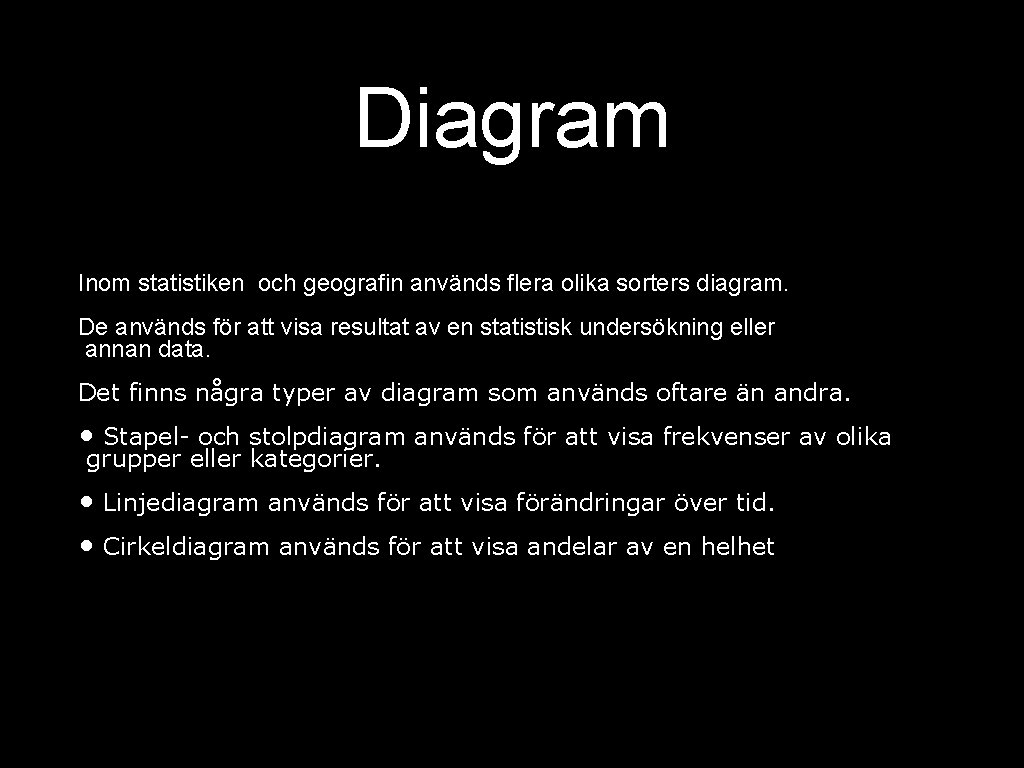 Diagram

Inom statistiken och geografin används flera olika sorters diagram.

De används för att visa resultat av en statistisk undersökning eller annan data.

Det finns några typer av diagram som används oftare än andra.

• Stapel- och stolpdiagram används för att visa frekvenser av olika grupper eller kategorier.

• Linjediagram används för att visa förändringar över tid.

• Cirkeldiagram används för att visa andelar av en helhet